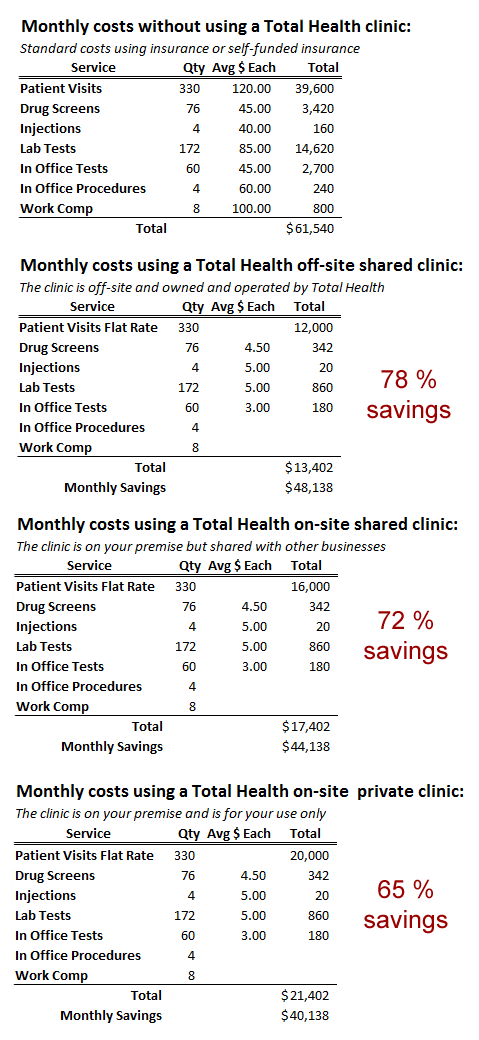 **Monthly costs without using a Total Health clinic:**
*Standard costs using insurance or self-funded insurance*

| Service | Qty | Avg $ Each | Total |
|---|---|---|---|
| Patient Visits | 330 | 120.00 | 39,600 |
| Drug Screens | 76 | 45.00 | 3,420 |
| Injections | 4 | 40.00 | 160 |
| Lab Tests | 172 | 85.00 | 14,620 |
| In Office Tests | 60 | 45.00 | 2,700 |
| In Office Procedures | 4 | 60.00 | 240 |
| Work Comp | 8 | 100.00 | 800 |
| Total | | | $61,540 |

**Monthly costs using a Total Health off-site shared clinic:**
*The clinic is off-site and owned and operated by Total Health*

| Service | Qty | Avg $ Each | Total |
|---|---|---|---|
| Patient Visits Flat Rate | 330 | | 12,000 |
| Drug Screens | 76 | 4.50 | 342 |
| Injections | 4 | 5.00 | 20 |
| Lab Tests | 172 | 5.00 | 860 |
| In Office Tests | 60 | 3.00 | 180 |
| In Office Procedures | 4 | | |
| Work Comp | 8 | | |
| Total | | | $13,402 |
| Monthly Savings | | | $48,138 |

78 % savings

**Monthly costs using a Total Health on-site shared clinic:**
*The clinic is on your premise but shared with other businesses*

| Service | Qty | Avg $ Each | Total |
|---|---|---|---|
| Patient Visits Flat Rate | 330 | | 16,000 |
| Drug Screens | 76 | 4.50 | 342 |
| Injections | 4 | 5.00 | 20 |
| Lab Tests | 172 | 5.00 | 860 |
| In Office Tests | 60 | 3.00 | 180 |
| In Office Procedures | 4 | | |
| Work Comp | 8 | | |
| Total | | | $17,402 |
| Monthly Savings | | | $44,138 |

72 % savings

**Monthly costs using a Total Health on-site private clinic:**
*The clinic is on your premise and is for your use only*

| Service | Qty | Avg $ Each | Total |
|---|---|---|---|
| Patient Visits Flat Rate | 330 | | 20,000 |
| Drug Screens | 76 | 4.50 | 342 |
| Injections | 4 | 5.00 | 20 |
| Lab Tests | 172 | 5.00 | 860 |
| In Office Tests | 60 | 3.00 | 180 |
| In Office Procedures | 4 | | |
| Work Comp | 8 | | |
| Total | | | $21,402 |
| Monthly Savings | | | $40,138 |

65 % savings